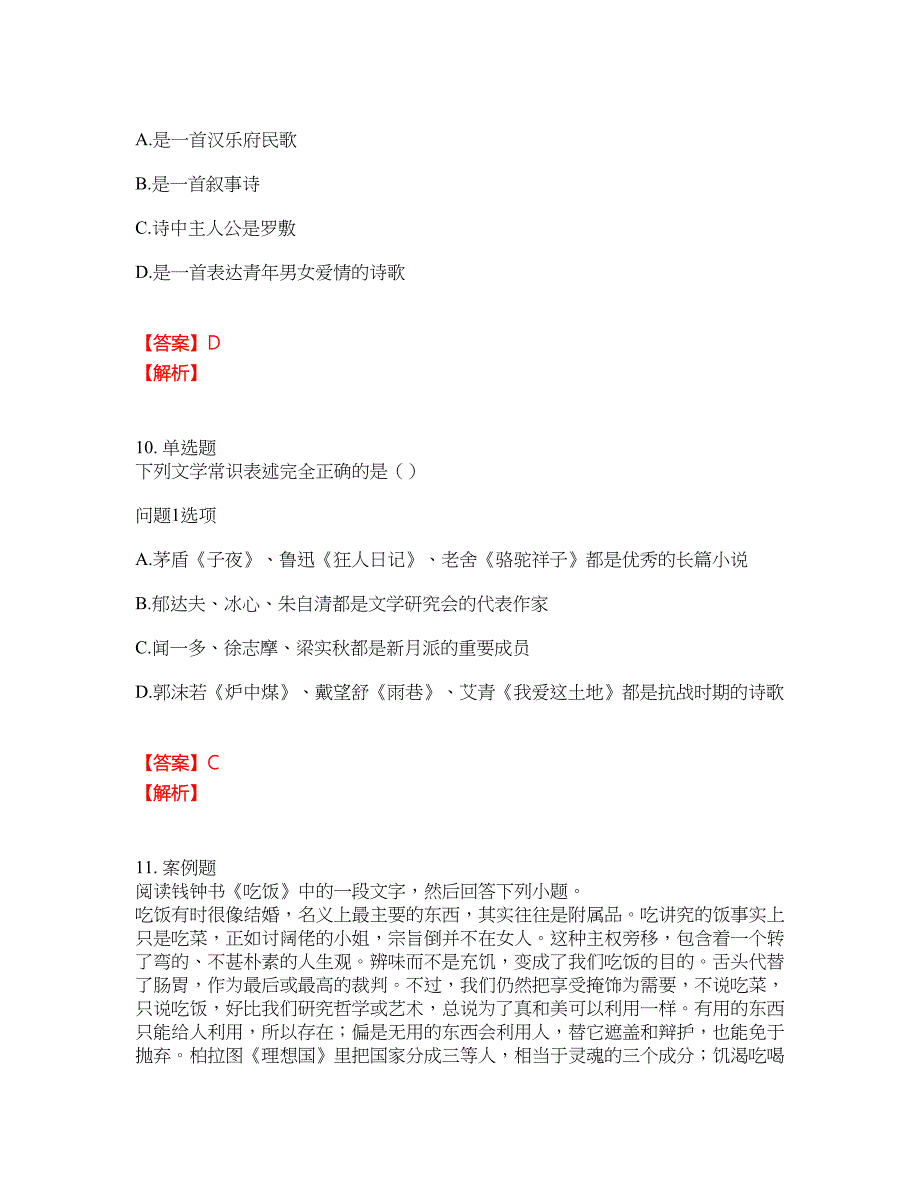 A.是一首汉乐府民歌

B.是一首叙事诗

C.诗中主人公是罗敷

D.是一首表达青年男女爱情的诗歌

【答案】D
【解析】

10. 单选题
下列文学常识表述完全正确的是（ ）

问题1选项

A.茅盾《子夜》、鲁迅《狂人日记》、老舍《骆驼祥子》都是优秀的长篇小说

B.郁达夫、冰心、朱自清都是文学研究会的代表作家

C.闻一多、徐志摩、梁实秋都是新月派的重要成员

D.郭沫若《炉中煤》、戴望舒《雨巷》、艾青《我爱这土地》都是抗战时期的诗歌

【答案】C
【解析】

11. 案例题
阅读钱钟书《吃饭》中的一段文字，然后回答下列小题。
吃饭有时很像结婚，名义上最主要的东西，其实往往是附属品。吃讲究的饭事实上只是吃菜，正如讨阔佬的小姐，宗旨倒并不在女人。这种主权旁移，包含着一个转了弯的、不甚朴素的人生观。辨味而不是充饥，变成了我们吃饭的目的。舌头代替了肠胃，作为最后或最高的裁判。不过，我们仍然把享受掩饰为需要，不说吃菜，只说吃饭，好比我们研究哲学或艺术，总说为了真和美可以利用一样。有用的东西只能给人利用，所以存在；偏是无用的东西会利用人，替它遮盖和辩护，也能免于抛弃。柏拉图《理想国》里把国家分成三等人，相当于灵魂的三个成分；饥渴吃喝